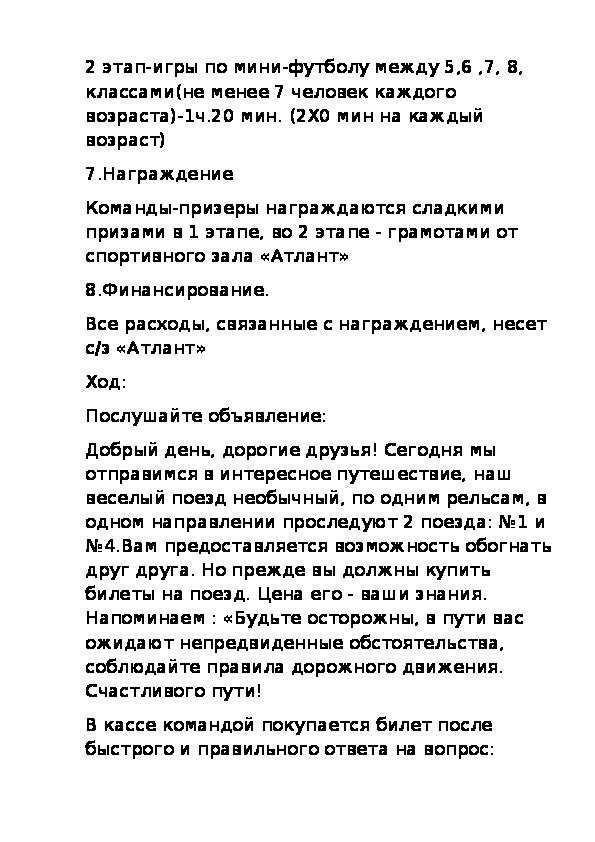 2 этап-игры по мини-футболу между 5,6 ,7, 8, классами(не менее 7 человек каждого возраста)-1ч.20 мин. (2Х0 мин на каждый возраст)

7.Награждение

Команды-призеры награждаются сладкими призами в 1 этапе, во 2 этапе - грамотами от спортивного зала «Атлант»

8.Финансирование.

Все расходы, связанные с награждением, несет с/з «Атлант»

Ход:

Послушайте объявление:

Добрый день, дорогие друзья! Сегодня мы отправимся в интересное путешествие, наш веселый поезд необычный, по одним рельсам, в одном направлении проследуют 2 поезда: №1 и №4.Вам предоставляется возможность обогнать друг друга. Но прежде вы должны купить билеты на поезд. Цена его - ваши знания. Напоминаем : «Будьте осторожны, в пути вас ожидают непредвиденные обстоятельства, соблюдайте правила дорожного движения. Счастливого пути!

В кассе командой покупается билет после быстрого и правильного ответа на вопрос: